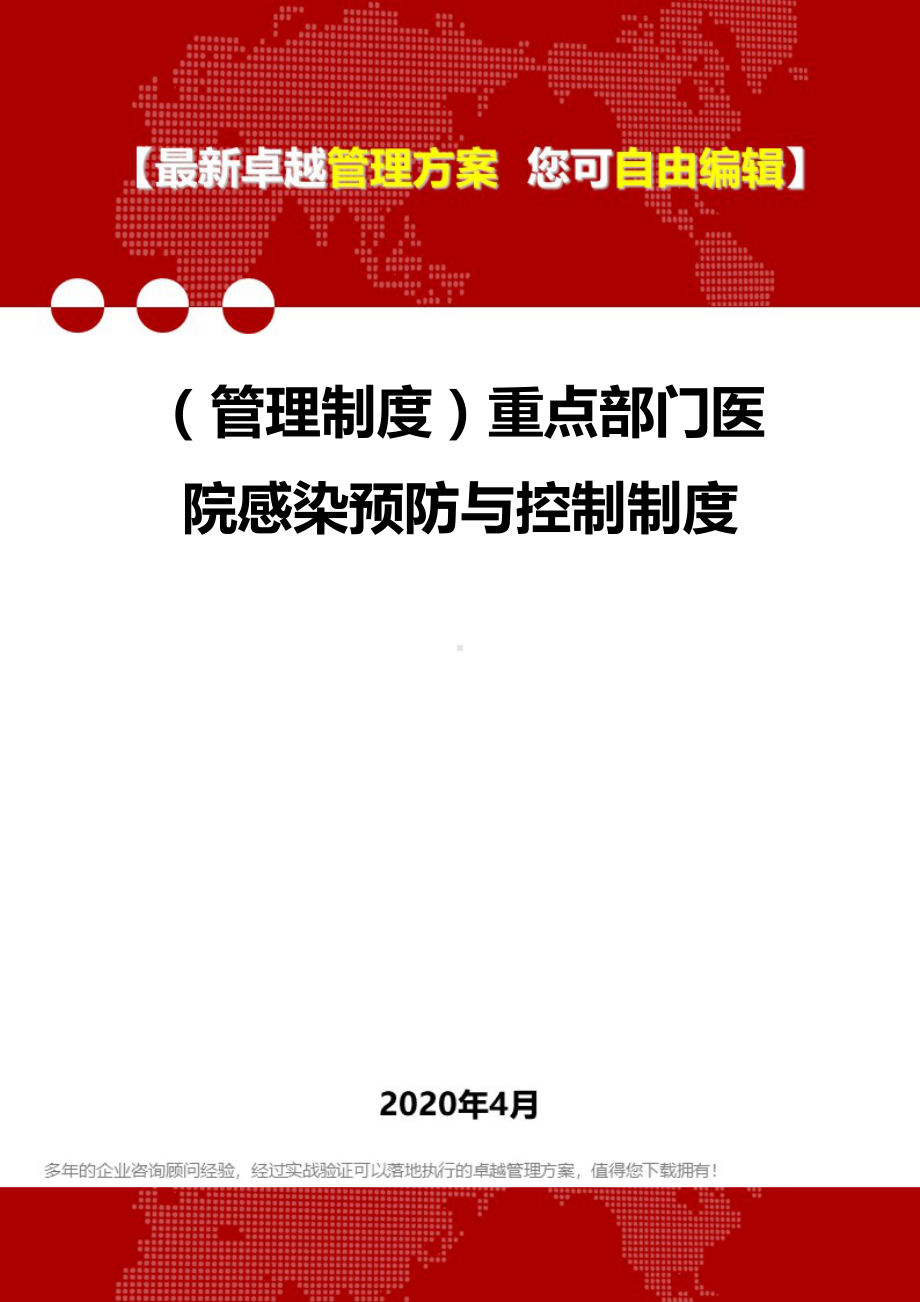 【最新卓越管理方案 您可自由编辑】

（管理制度）重点部门医院感染预防与控制制度

2020年4月

多年的企业咨询顾问经验，经过实战验证可以落地执行的卓越管理方案，值得您下载拥有！